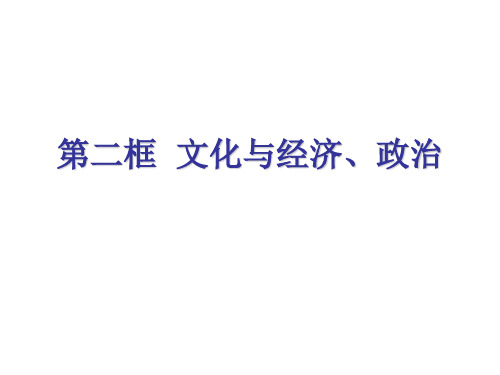 第二框  文化与经济、政治